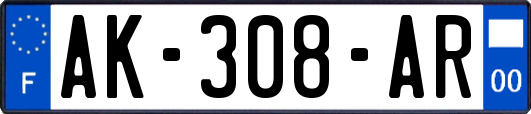 F

AK-308-AR

00